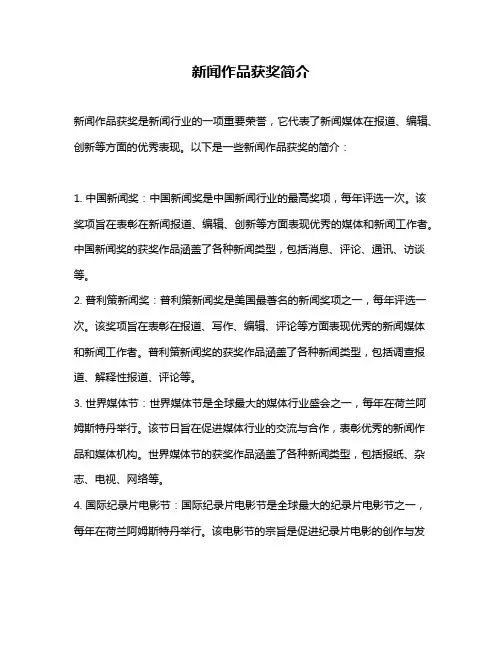 新闻作品获奖简介

新闻作品获奖是新闻行业的一项重要荣誉，它代表了新闻媒体在报道、编辑、创新等方面的优秀表现。以下是一些新闻作品获奖的简介：

1. 中国新闻奖：中国新闻奖是中国新闻行业的最高奖项，每年评选一次。该奖项旨在表彰在新闻报道、编辑、创新等方面表现优秀的媒体和新闻工作者。中国新闻奖的获奖作品涵盖了各种新闻类型，包括消息、评论、通讯、访谈等。
2. 普利策新闻奖：普利策新闻奖是美国最著名的新闻奖项之一，每年评选一次。该奖项旨在表彰在报道、写作、编辑、评论等方面表现优秀的新闻媒体和新闻工作者。普利策新闻奖的获奖作品涵盖了各种新闻类型，包括调查报道、解释性报道、评论等。
3. 世界媒体节：世界媒体节是全球最大的媒体行业盛会之一，每年在荷兰阿姆斯特丹举行。该节日旨在促进媒体行业的交流与合作，表彰优秀的新闻作品和媒体机构。世界媒体节的获奖作品涵盖了各种新闻类型，包括报纸、杂志、电视、网络等。
4. 国际纪录片电影节：国际纪录片电影节是全球最大的纪录片电影节之一，每年在荷兰阿姆斯特丹举行。该电影节的宗旨是促进纪录片电影的创作与发